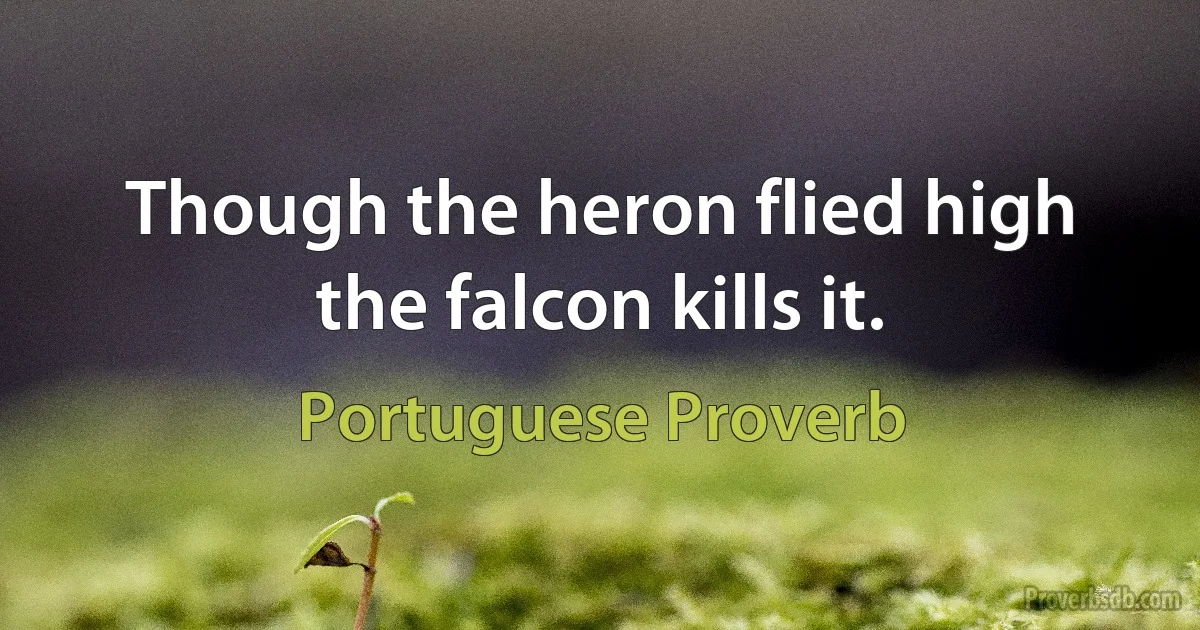 Though the heron flied high the falcon kills it.

Portuguese Proverb

Proverbsdb.com